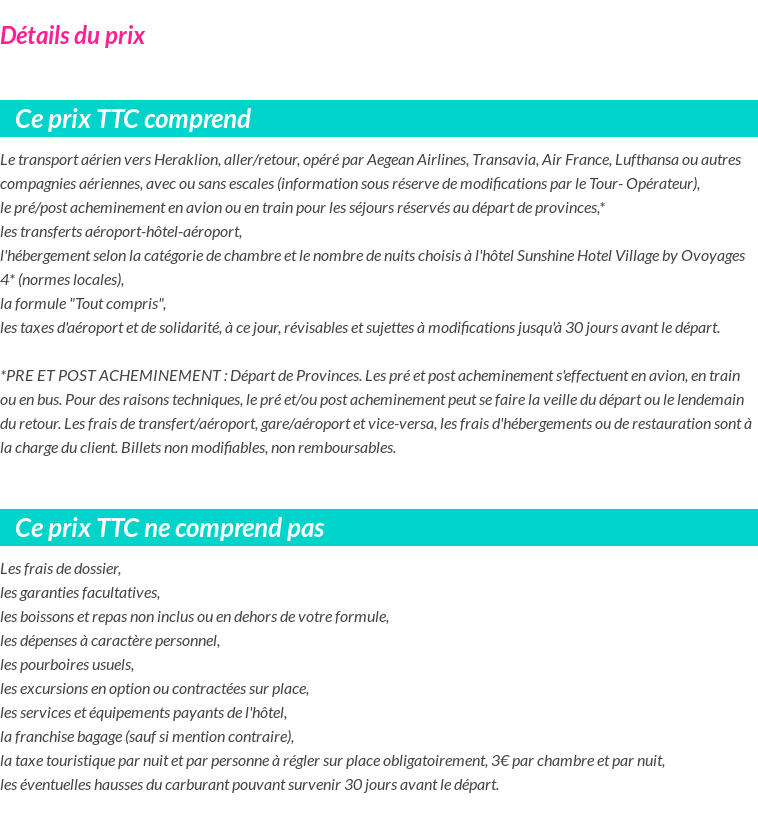 Détails du prix

Ce prix TTC comprend

Le transport aérien vers Heraklion, aller/retour, opéré par Aegean Airlines, Transavia, Air France, Lufthansa ou autres compagnies aériennes, avec ou sans escales (information sous réserve de modifications par le Tour- Opérateur),
le pré/post acheminement en avion ou en train pour les séjours réservés au départ de provinces,*
les transferts aéroport-hôtel-aéroport,
l'hébergement selon la catégorie de chambre et le nombre de nuits choisis à l'hôtel Sunshine Hotel Village by Ovoyages 4* (normes locales),
la formule "Tout compris",
les taxes d'aéroport et de solidarité, à ce jour, révisables et sujettes à modifications jusqu'à 30 jours avant le départ.

*PRE ET POST ACHEMINEMENT : Départ de Provinces. Les pré et post acheminement s'effectuent en avion, en train ou en bus. Pour des raisons techniques, le pré et/ou post acheminement peut se faire la veille du départ ou le lendemain du retour. Les frais de transfert/aéroport, gare/aéroport et vice-versa, les frais d'hébergements ou de restauration sont à la charge du client. Billets non modifiables, non remboursables.

Ce prix TTC ne comprend pas

Les frais de dossier,
les garanties facultatives,
les boissons et repas non inclus ou en dehors de votre formule,
les dépenses à caractère personnel,
les pourboires usuels,
les excursions en option ou contractées sur place,
les services et équipements payants de l'hôtel,
la franchise bagage (sauf si mention contraire),
la taxe touristique par nuit et par personne à régler sur place obligatoirement, 3€ par chambre et par nuit,
les éventuelles hausses du carburant pouvant survenir 30 jours avant le départ.